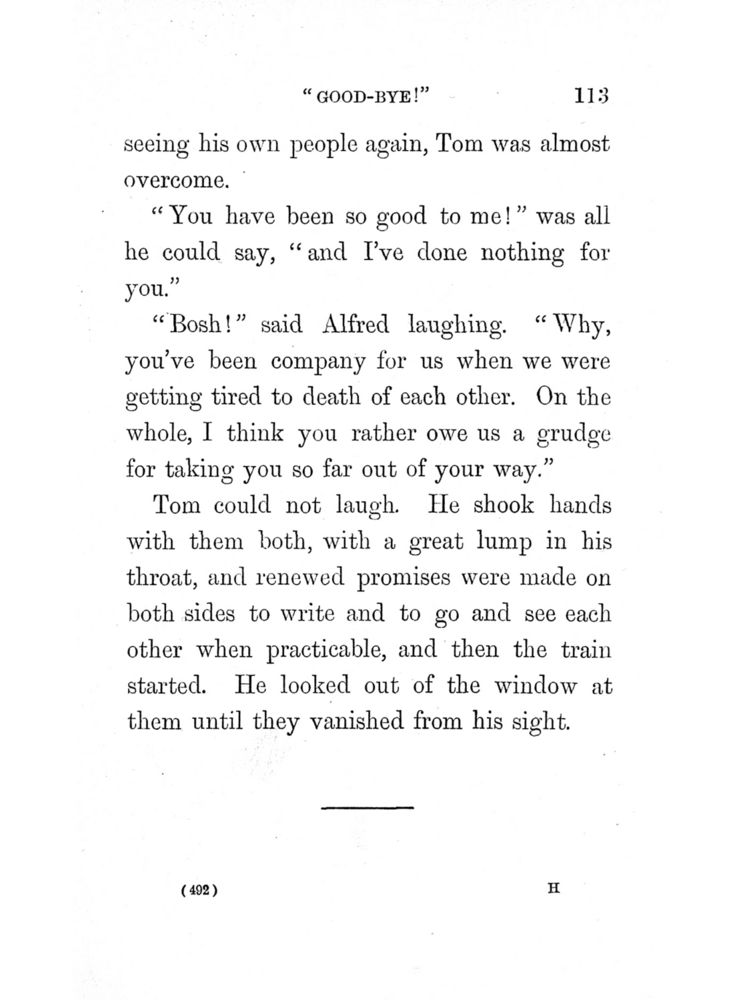 "GOOD-BYE!" 113

seeing his own people again, Tom was almost overcome.

"You have been so good to me!" was all he could say, "and I've done nothing for you."

"Bosh!" said Alfred laughing. "Why, you've been company for us when we were getting tired to death of each other. On the whole, I think you rather owe us a grudge for taking you so far out of your way."

Tom could not laugh. He shook hands with them both, with a great lump in his throat, and renewed promises were made on both sides to write and to go and see each other when practicable, and then the train started. He looked out of the window at them until they vanished from his sight.

(492) H